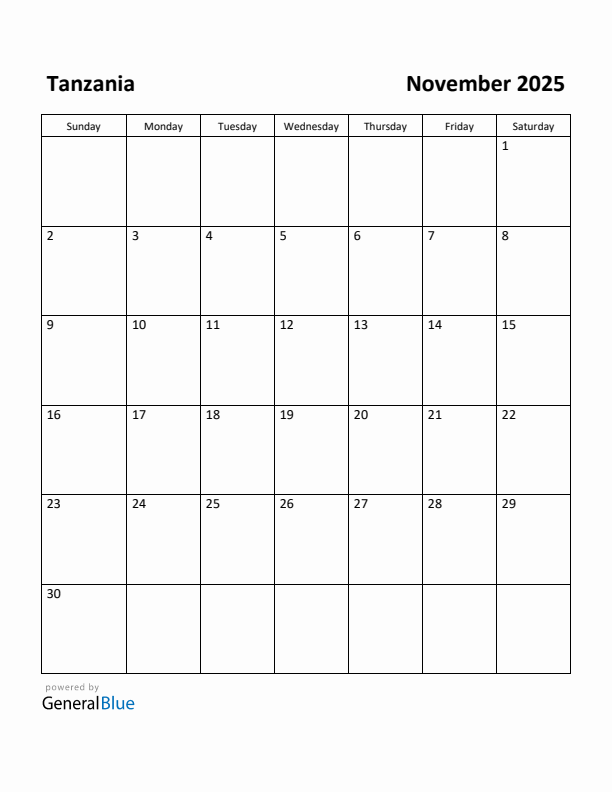 Tanzania

November 2025

| Sunday | Monday | Tuesday | Wednesday | Thursday | Friday | Saturday |
|---|---|---|---|---|---|---|
| | | | | | | 1 |
| 2 | 3 | 4 | 5 | 6 | 7 | 8 |
| 9 | 10 | 11 | 12 | 13 | 14 | 15 |
| 16 | 17 | 18 | 19 | 20 | 21 | 22 |
| 23 | 24 | 25 | 26 | 27 | 28 | 29 |
| 30 | | | | | | |

powered by
GeneralBlue